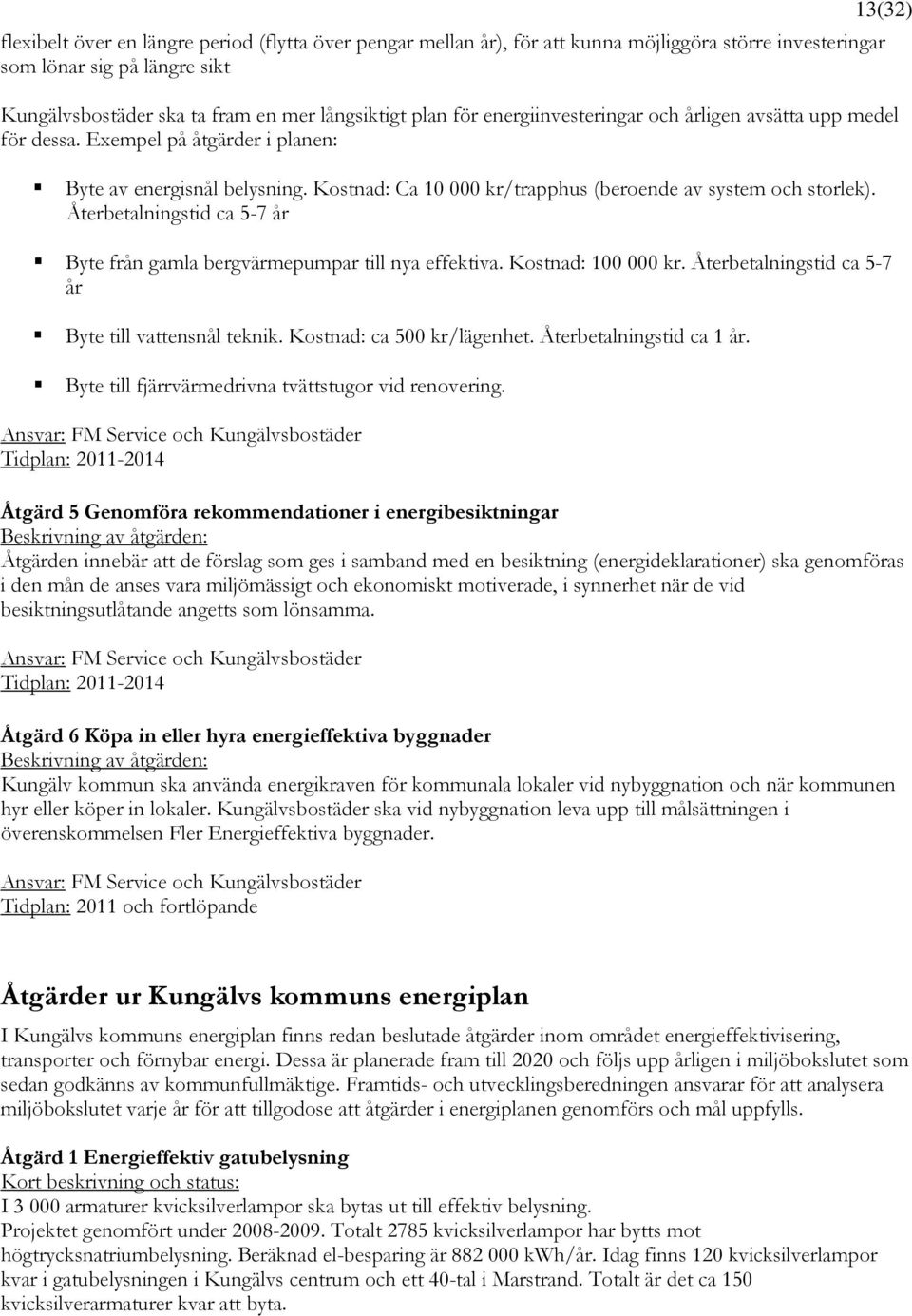 13(32)

flexibelt över en längre period (flytta över pengar mellan år), för att kunna möjliggöra större investeringar som lönar sig på längre sikt

Kungälvsbostäder ska ta fram en mer långsiktigt plan för energiinvesteringar och årligen avsätta upp medel för dessa. Exempel på åtgärder i planen:

Byte av energisnål belysning. Kostnad: Ca 10 000 kr/trapphus (beroende av system och storlek). Återbetalningstid ca 5-7 år

Byte från gamla bergvärmepumpar till nya effektiva. Kostnad: 100 000 kr. Återbetalningstid ca 5-7 år

Byte till vattensnål teknik. Kostnad: ca 500 kr/lägenhet. Återbetalningstid ca 1 år.

Byte till fjärrvärmedrivna tvättstugor vid renovering.

Ansvar: FM Service och Kungälvsbostäder
Tidplan: 2011-2014

Åtgärd 5 Genomföra rekommendationer i energibesiktningar
Beskrivning av åtgärden:
Åtgärden innebär att de förslag som ges i samband med en besiktning (energideklarationer) ska genomföras i den mån de anses vara miljömässigt och ekonomiskt motiverade, i synnerhet när de vid besiktningsutlåtande angetts som lönsamma.

Ansvar: FM Service och Kungälvsbostäder
Tidplan: 2011-2014

Åtgärd 6 Köpa in eller hyra energieffektiva byggnader
Beskrivning av åtgärden:
Kungälv kommun ska använda energikraven för kommunala lokaler vid nybyggnation och när kommunen hyr eller köper in lokaler. Kungälvsbostäder ska vid nybyggnation leva upp till målsättningen i överenskommelsen Fler Energieffektiva byggnader.

Ansvar: FM Service och Kungälvsbostäder
Tidplan: 2011 och fortlöpande

Åtgärder ur Kungälvs kommuns energiplan

I Kungälvs kommuns energiplan finns redan beslutade åtgärder inom området energieffektivisering, transporter och förnybar energi. Dessa är planerade fram till 2020 och följs upp årligen i miljöbokslutet som sedan godkänns av kommunfullmäktige. Framtids- och utvecklingsberedningen ansvarar för att analysera miljöbokslutet varje år för att tillgodose att åtgärder i energiplanen genomförs och mål uppfylls.

Åtgärd 1 Energieffektiv gatubelysning
Kort beskrivning och status:
I 3 000 armaturer kvicksilverlampor ska bytas ut till effektiv belysning.
Projektet genomfört under 2008-2009. Totalt 2785 kvicksilverlampor har bytts mot högtrycksnatriumbelysning. Beräknad el-besparing är 882 000 kWh/år. Idag finns 120 kvicksilverlampor kvar i gatubelysningen i Kungälvs centrum och ett 40-tal i Marstrand. Totalt är det ca 150 kvicksilverarmaturer kvar att byta.